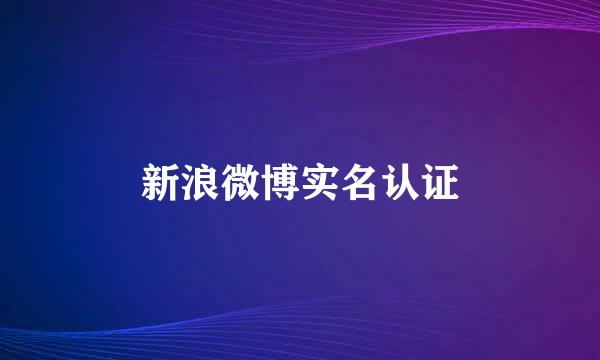 新浪微博实名认证